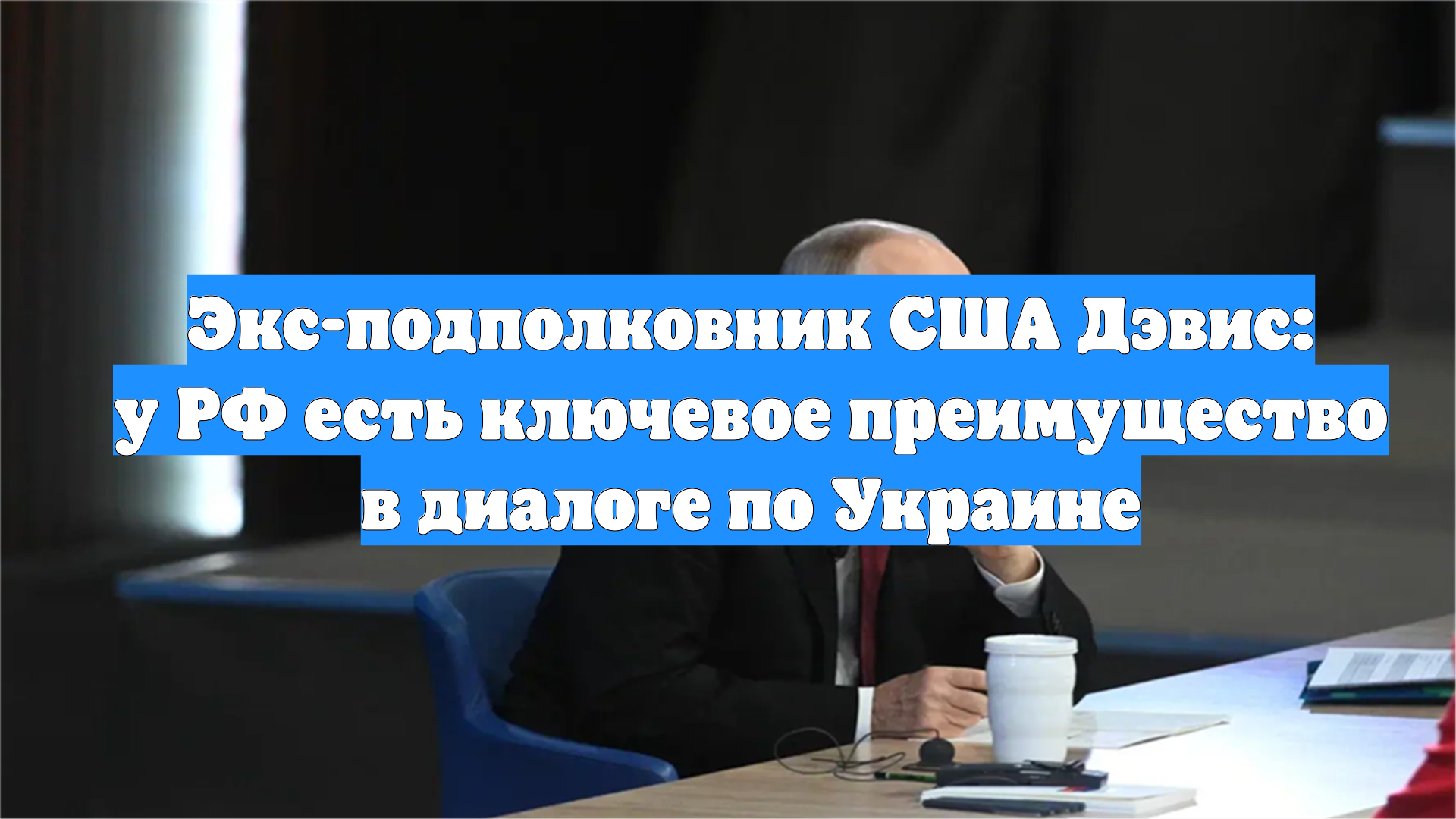 Экс-подполковник США Дэвис: у РФ есть ключевое преимущество в диалоге по Украине